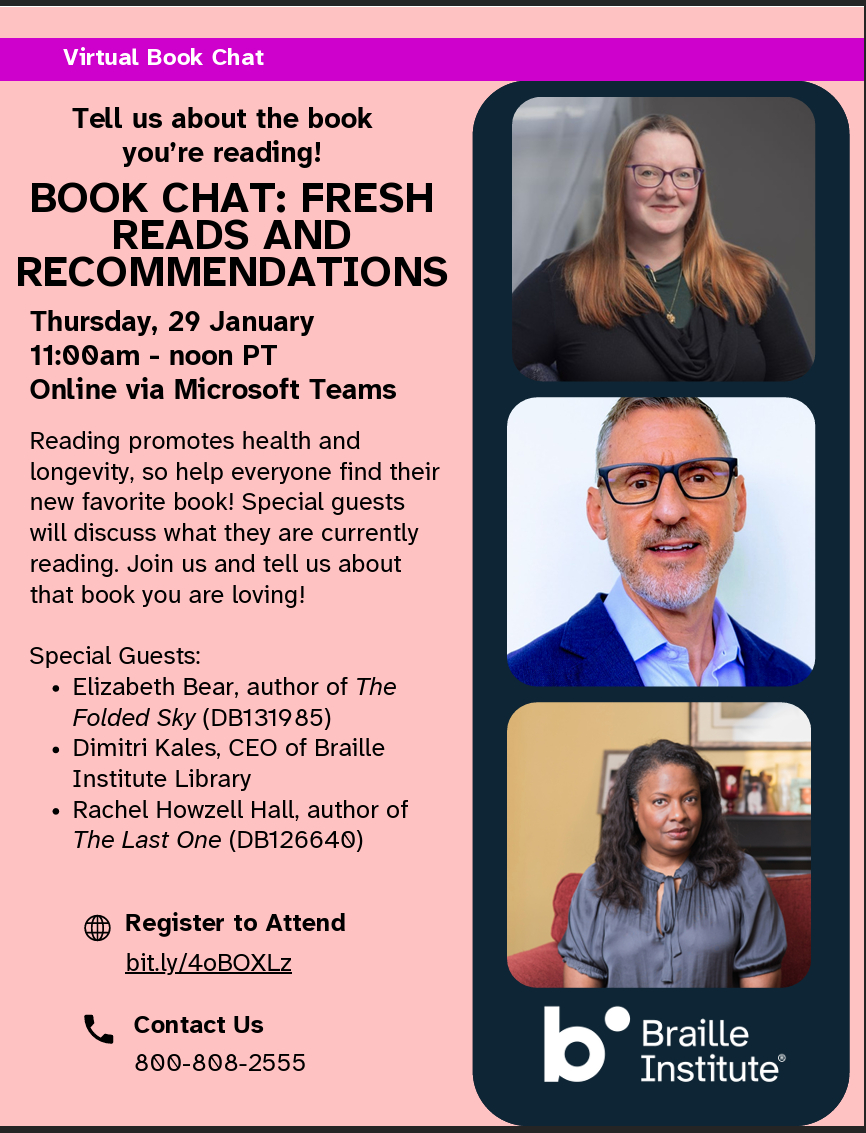 Virtual Book Chat

Tell us about the book you're reading!

BOOK CHAT: FRESH READS AND RECOMMENDATIONS

Thursday, 29 January
11:00am - noon PT
Online via Microsoft Teams

Reading promotes health and longevity, so help everyone find their new favorite book! Special guests will discuss what they are currently reading. Join us and tell us about that book you are loving!

Special Guests:
• Elizabeth Bear, author of The Folded Sky (DB131985)
• Dimitri Kales, CEO of Braille Institute Library
• Rachel Howzell Hall, author of The Last One (DB126640)

Register to Attend
bit.ly/4oBOXLz

Contact Us
800-808-2555

Braille Institute®